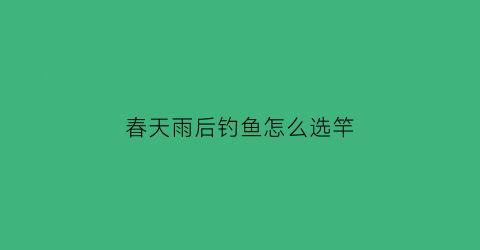 春天雨后钓鱼怎么选竿